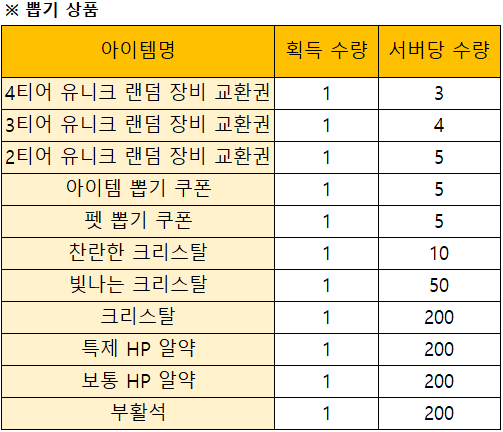 ※ 뽑기 상품

| 아이템명 | 획득 수량 | 서버당 수량 |
|---|---|---|
| 4티어 유니크 랜덤 장비 교환권 | 1 | 3 |
| 3티어 유니크 랜덤 장비 교환권 | 1 | 4 |
| 2티어 유니크 랜덤 장비 교환권 | 1 | 5 |
| 아이템 뽑기 쿠폰 | 1 | 5 |
| 펫 뽑기 쿠폰 | 1 | 5 |
| 찬란한 크리스탈 | 1 | 10 |
| 빛나는 크리스탈 | 1 | 50 |
| 크리스탈 | 1 | 200 |
| 특제 HP 알약 | 1 | 200 |
| 보통 HP 알약 | 1 | 200 |
| 부활석 | 1 | 200 |